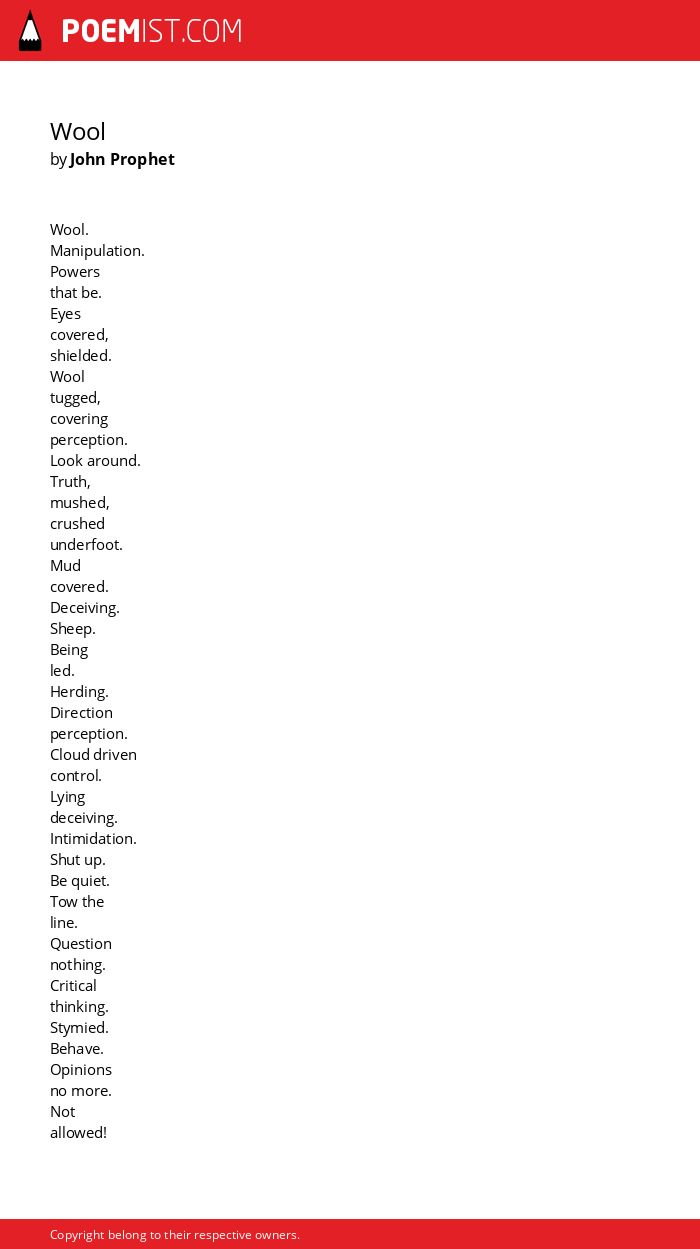 POEMIST.COM

Wool
by John Prophet

Wool.
Manipulation.
Powers
that be.
Eyes
covered,
shielded.
Wool
tugged,
covering
perception.
Look around.
Truth,
mushed,
crushed
underfoot.
Mud
covered.
Deceiving.
Sheep.
Being
led.
Herding.
Direction
perception.
Cloud driven
control.
Lying
deceiving.
Intimidation.
Shut up.
Be quiet.
Tow the
line.
Question
nothing.
Critical
thinking.
Stymied.
Behave.
Opinions
no more.
Not
allowed!

Copyright belong to their respective owners.